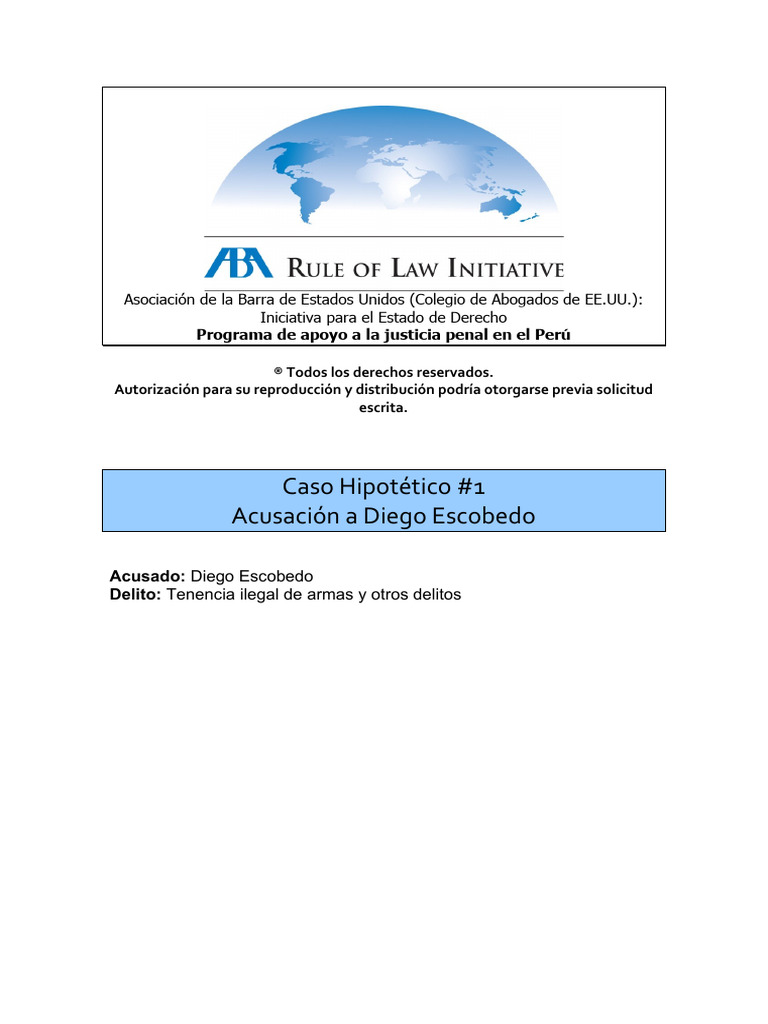 ABA RULE OF LAW INITIATIVE

Asociación de la Barra de Estados Unidos (Colegio de Abogados de EE.UU.): Iniciativa para el Estado de Derecho
Programa de apoyo a la justicia penal en el Perú

® Todos los derechos reservados.
Autorización para su reproducción y distribución podría otorgarse previa solicitud escrita.

Caso Hipotético #1
Acusación a Diego Escobedo

Acusado: Diego Escobedo
Delito: Tenencia ilegal de armas y otros delitos